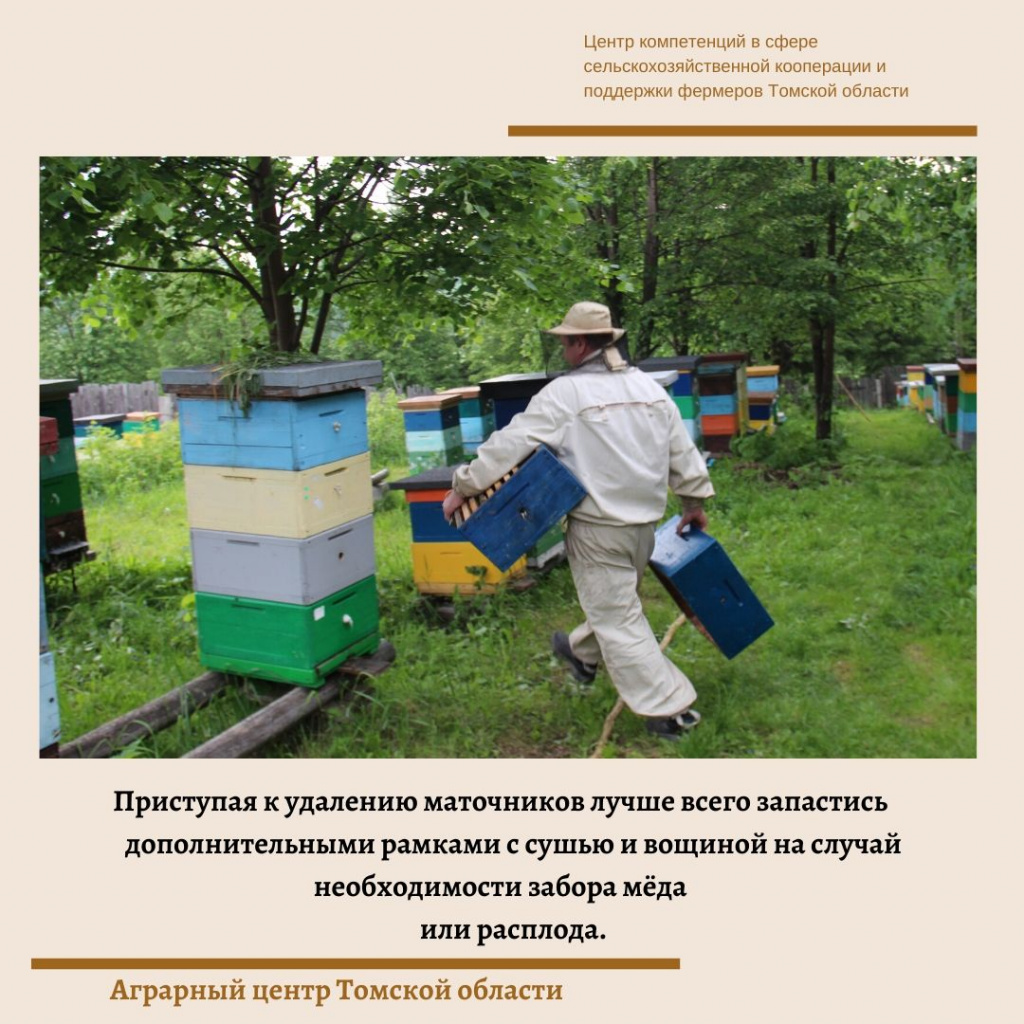 Центр компетенций в сфере сельскохозяйственной кооперации и поддержки фермеров Томской области

Приступая к удалению маточников лучше всего запастись дополнительными рамками с сушью и вощиной на случай необходимости забора мёда или расплода.

Аграрный центр Томской области